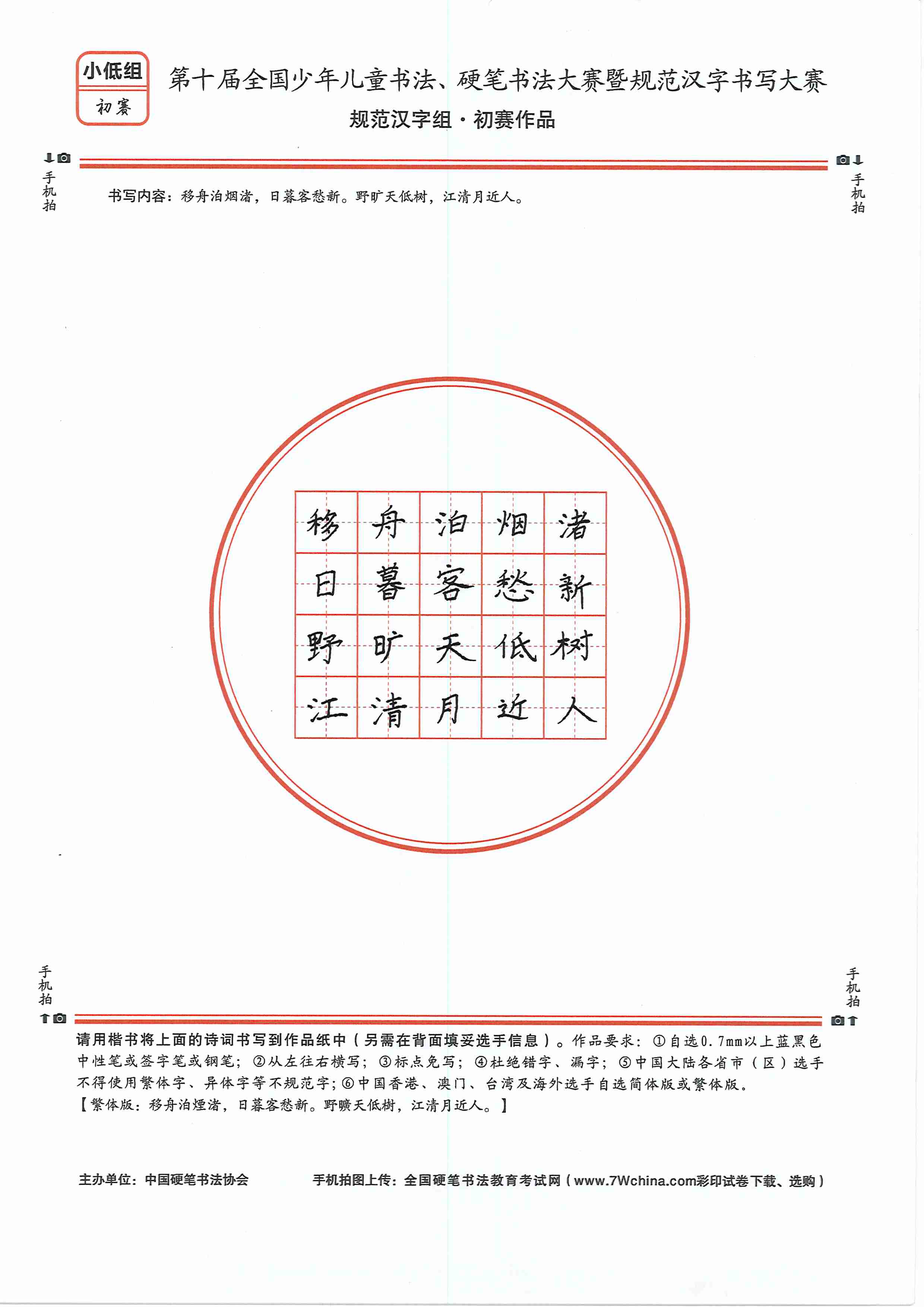 小低组
初赛

第十届全国少年儿童书法、硬笔书法大赛暨规范汉字书写大赛
规范汉字组·初赛作品

手机拍　　手机拍

书写内容：移舟泊烟渚，日暮客愁新。野旷天低树，江清月近人。

| 移 | 舟 | 泊 | 烟 | 渚 |
|---|---|---|---|---|
| 日 | 暮 | 客 | 愁 | 新 |
| 野 | 旷 | 天 | 低 | 树 |
| 江 | 清 | 月 | 近 | 人 |

手机拍　　手机拍

请用楷书将上面的诗词书写到作品纸中（另需在背面填妥选手信息）。作品要求：①自选0.7mm以上蓝黑色中性笔或签字笔或钢笔；②从左往右横写；③标点免写；④杜绝错字、漏字；⑤中国大陆各省市（区）选手不得使用繁体字、异体字等不规范字；⑥中国香港、澳门、台湾及海外选手自选简体版或繁体版。
【繁体版：移舟泊煙渚，日暮客愁新。野曠天低樹，江清月近人。】

主办单位：中国硬笔书法协会　　手机拍图上传：全国硬笔书法教育考试网（www.7Wchina.com彩印试卷下载、选购）